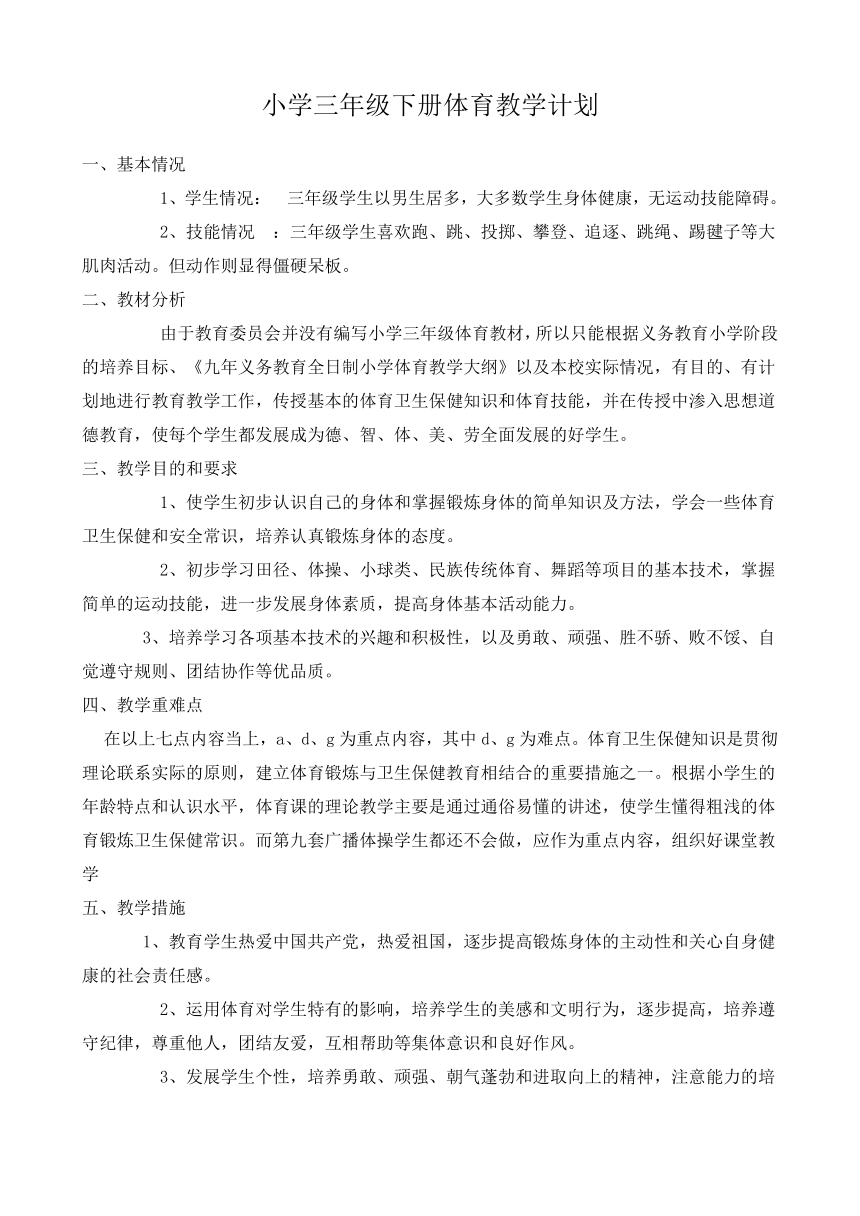 小学三年级下册体育教学计划

一、基本情况

1、学生情况： 三年级学生以男生居多，大多数学生身体健康，无运动技能障碍。

2、技能情况 ：三年级学生喜欢跑、跳、投掷、攀登、追逐、跳绳、踢毽子等大肌肉活动。但动作则显得僵硬呆板。

二、教材分析

由于教育委员会并没有编写小学三年级体育教材，所以只能根据义务教育小学阶段的培养目标、《九年义务教育全日制小学体育教学大纲》以及本校实际情况，有目的、有计划地进行教育教学工作，传授基本的体育卫生保健知识和体育技能，并在传授中渗入思想道德教育，使每个学生都发展成为德、智、体、美、劳全面发展的好学生。

三、教学目的和要求

1、使学生初步认识自己的身体和掌握锻炼身体的简单知识及方法，学会一些体育卫生保健和安全常识，培养认真锻炼身体的态度。

2、初步学习田径、体操、小球类、民族传统体育、舞蹈等项目的基本技术，掌握简单的运动技能，进一步发展身体素质，提高身体基本活动能力。

3、培养学习各项基本技术的兴趣和积极性，以及勇敢、顽强、胜不骄、败不馁、自觉遵守规则、团结协作等优品质。

四、教学重难点

在以上七点内容当上，a、d、g 为重点内容，其中 d、g 为难点。体育卫生保健知识是贯彻理论联系实际的原则，建立体育锻炼与卫生保健教育相结合的重要措施之一。根据小学生的年龄特点和认识水平，体育课的理论教学主要是通过通俗易懂的讲述，使学生懂得粗浅的体育锻炼卫生保健常识。而第九套广播体操学生都还不会做，应作为重点内容，组织好课堂教学

五、教学措施

1、教育学生热爱中国共产党，热爱祖国，逐步提高锻炼身体的主动性和关心自身健康的社会责任感。

2、运用体育对学生特有的影响，培养学生的美感和文明行为，逐步提高，培养遵守纪律，尊重他人，团结友爱，互相帮助等集体意识和良好作风。

3、发展学生个性，培养勇敢、顽强、朝气蓬勃和进取向上的精神，注意能力的培